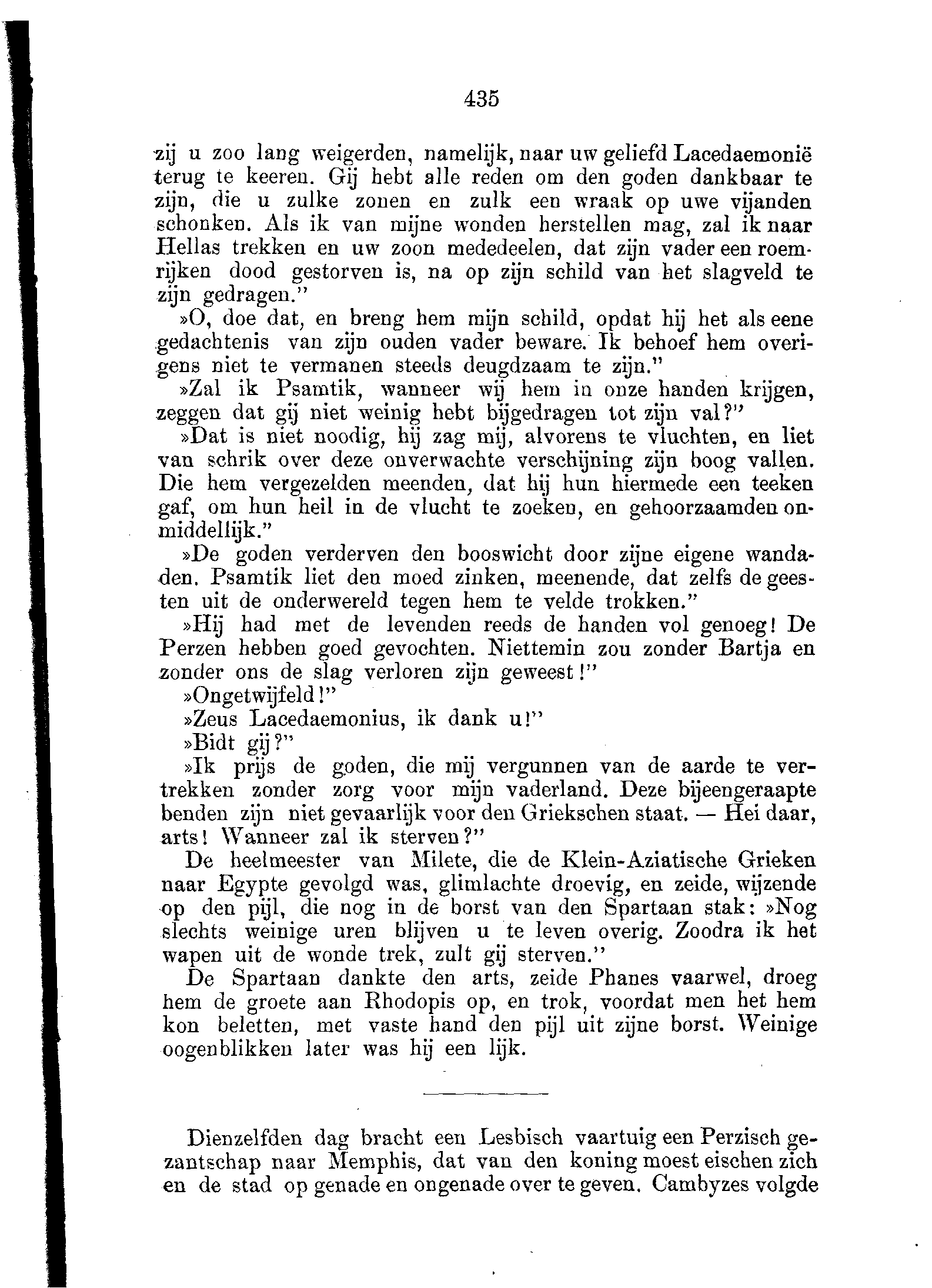 435

zij u zoo lang weigerden, namelijk, naar uw geliefd Lacedaemonië terug te keeren. Gij hebt alle reden om den goden dankbaar te zijn, die u zulke zonen en zulk een wraak op uwe vijanden schonken. Als ik van mijne wonden herstellen mag, zal ik naar Hellas trekken en uw zoon mededeelen, dat zijn vader een roemrijken dood gestorven is, na op zijn schild van het slagveld te zijn gedragen."

»O, doe dat, en breng hem mijn schild, opdat hij het als eene gedachtenis van zijn ouden vader beware. Ik behoef hem overigens niet te vermanen steeds deugdzaam te zijn."

»Zal ik Psamtik, wanneer wij hem in onze handen krijgen, zeggen dat gij niet weinig hebt bijgedragen tot zijn val?"

»Dat is niet noodig, hij zag mij, alvorens te vluchten, en liet van schrik over deze onverwachte verschijning zijn boog vallen. Die hem vergezelden meenden, dat hij hun hiermede een teeken gaf, om hun heil in de vlucht te zoeken, en gehoorzaamden onmiddellijk."

»De goden verderven den booswicht door zijne eigene wandaden. Psamtik liet den moed zinken, meenende, dat zelfs de geesten uit de onderwereld tegen hem te velde trokken."

»Hij had met de levenden reeds de handen vol genoeg! De Perzen hebben goed gevochten. Niettemin zou zonder Bartja en zonder ons de slag verloren zijn geweest!"

»Ongetwijfeld!"

»Zeus Lacedaemonius, ik dank u!"

»Bidt gij?"

»Ik prijs de goden, die mij vergunnen van de aarde te vertrekken zonder zorg voor mijn vaderland. Deze bijeengeraapte benden zijn niet gevaarlijk voor den Griekschen staat. — Hei daar, arts! Wanneer zal ik sterven?"

De heelmeester van Milete, die de Klein-Aziatische Grieken naar Egypte gevolgd was, glimlachte droevig, en zeide, wijzende op den pijl, die nog in de borst van den Spartaan stak: »Nog slechts weinige uren blijven u te leven overig. Zoodra ik het wapen uit de wonde trek, zult gij sterven."

De Spartaan dankte den arts, zeide Phanes vaarwel, droeg hem de groete aan Rhodopis op, en trok, voordat men het hem kon beletten, met vaste hand den pijl uit zijne borst. Weinige oogenblikken later was hij een lijk.

Dienzelfden dag bracht een Lesbisch vaartuig een Perzisch gezantschap naar Memphis, dat van den koning moest eischen zich en de stad op genade en ongenade over te geven. Cambyzes volgde